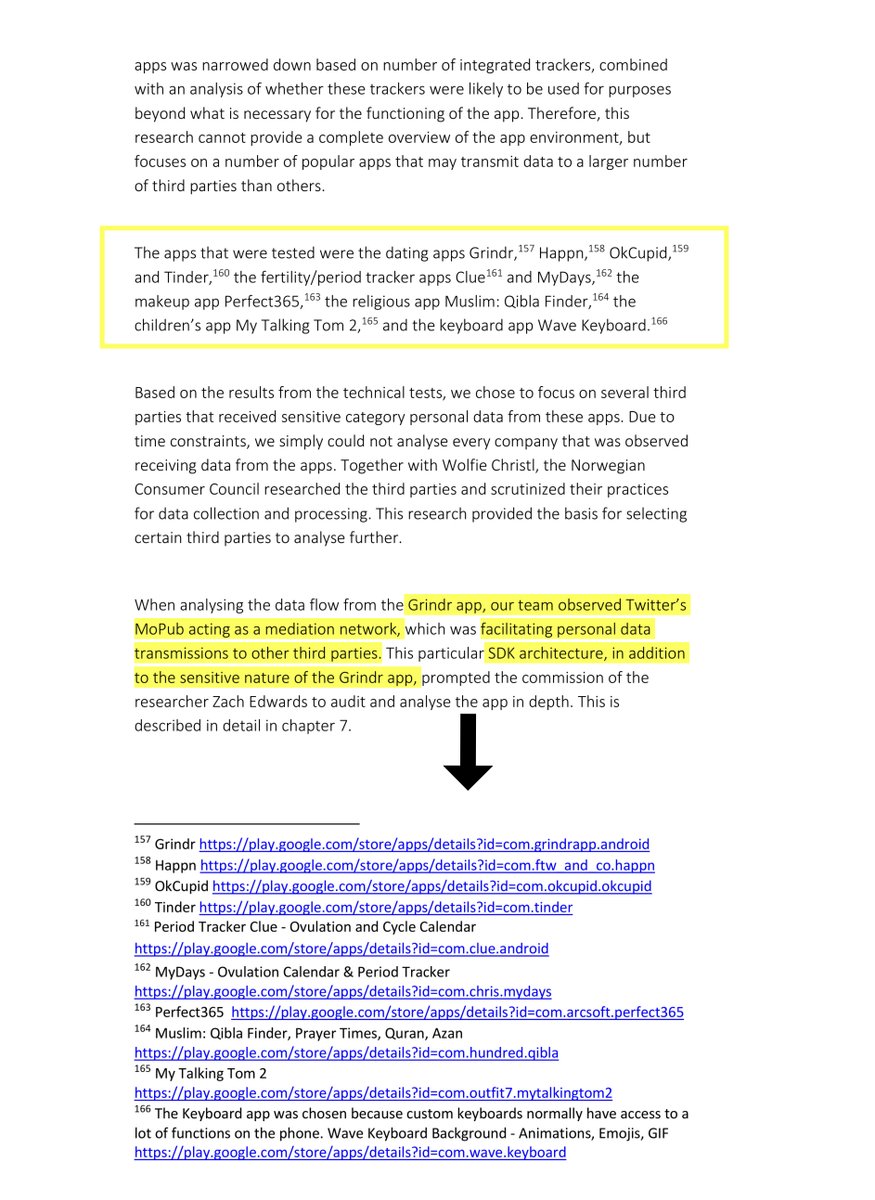 apps was narrowed down based on number of integrated trackers, combined with an analysis of whether these trackers were likely to be used for purposes beyond what is necessary for the functioning of the app. Therefore, this research cannot provide a complete overview of the app environment, but focuses on a number of popular apps that may transmit data to a larger number of third parties than others.

The apps that were tested were the dating apps Grindr,$^{157}$ Happn,$^{158}$ OkCupid,$^{159}$ and Tinder,$^{160}$ the fertility/period tracker apps Clue$^{161}$ and MyDays,$^{162}$ the makeup app Perfect365,$^{163}$ the religious app Muslim: Qibla Finder,$^{164}$ the children's app My Talking Tom 2,$^{165}$ and the keyboard app Wave Keyboard.$^{166}$

Based on the results from the technical tests, we chose to focus on several third parties that received sensitive category personal data from these apps. Due to time constraints, we simply could not analyse every company that was observed receiving data from the apps. Together with Wolfie Christl, the Norwegian Consumer Council researched the third parties and scrutinized their practices for data collection and processing. This research provided the basis for selecting certain third parties to analyse further.

When analysing the data flow from the Grindr app, our team observed Twitter's MoPub acting as a mediation network, which was facilitating personal data transmissions to other third parties. This particular SDK architecture, in addition to the sensitive nature of the Grindr app, prompted the commission of the researcher Zach Edwards to audit and analyse the app in depth. This is described in detail in chapter 7.

$^{157}$ Grindr https://play.google.com/store/apps/details?id=com.grindrapp.android
$^{158}$ Happn https://play.google.com/store/apps/details?id=com.ftw_and_co.happn
$^{159}$ OkCupid https://play.google.com/store/apps/details?id=com.okcupid.okcupid
$^{160}$ Tinder https://play.google.com/store/apps/details?id=com.tinder
$^{161}$ Period Tracker Clue - Ovulation and Cycle Calendar https://play.google.com/store/apps/details?id=com.clue.android
$^{162}$ MyDays - Ovulation Calendar & Period Tracker https://play.google.com/store/apps/details?id=com.chris.mydays
$^{163}$ Perfect365 https://play.google.com/store/apps/details?id=com.arcsoft.perfect365
$^{164}$ Muslim: Qibla Finder, Prayer Times, Quran, Azan https://play.google.com/store/apps/details?id=com.hundred.qibla
$^{165}$ My Talking Tom 2 https://play.google.com/store/apps/details?id=com.outfit7.mytalkingtom2
$^{166}$ The Keyboard app was chosen because custom keyboards normally have access to a lot of functions on the phone. Wave Keyboard Background - Animations, Emojis, GIF https://play.google.com/store/apps/details?id=com.wave.keyboard